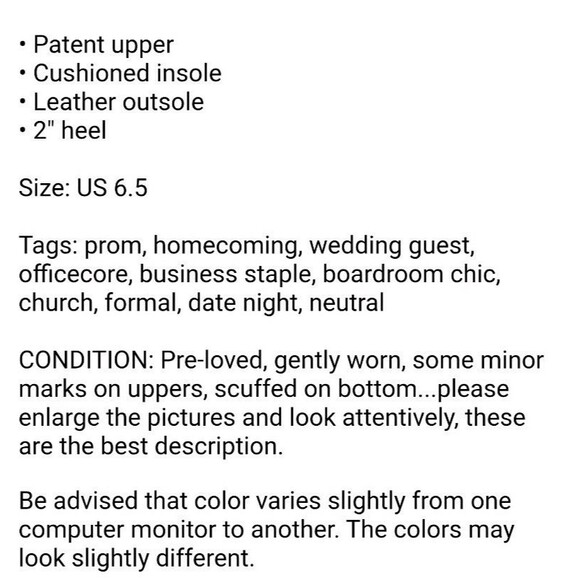 • Patent upper
• Cushioned insole
• Leather outsole
• 2" heel

Size: US 6.5

Tags: prom, homecoming, wedding guest, officecore, business staple, boardroom chic, church, formal, date night, neutral

CONDITION: Pre-loved, gently worn, some minor marks on uppers, scuffed on bottom...please enlarge the pictures and look attentively, these are the best description.

Be advised that color varies slightly from one computer monitor to another. The colors may look slightly different.